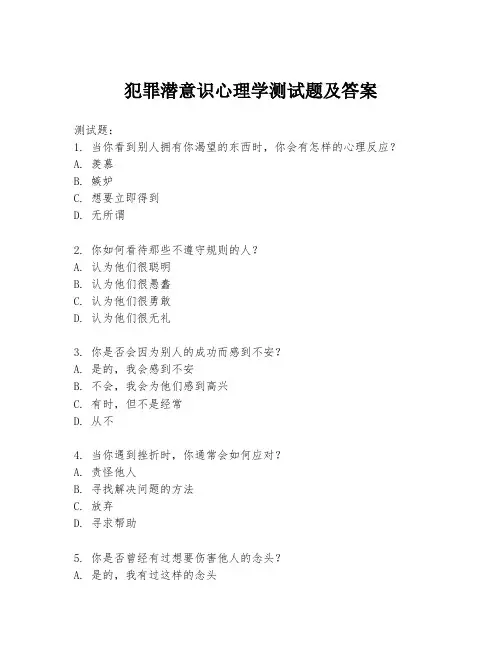 犯罪潜意识心理学测试题及答案

测试题:

1. 当你看到别人拥有你渴望的东西时，你会有怎样的心理反应?
A. 羡慕
B. 嫉妒
C. 想要立即得到
D. 无所谓

2. 你如何看待那些不遵守规则的人?
A. 认为他们很聪明
B. 认为他们很愚蠢
C. 认为他们很勇敢
D. 认为他们很无礼

3. 你是否会因为别人的成功而感到不安?
A. 是的，我会感到不安
B. 不会，我会为他们感到高兴
C. 有时，但不是经常
D. 从不

4. 当你遇到挫折时，你通常会如何应对?
A. 责怪他人
B. 寻找解决问题的方法
C. 放弃
D. 寻求帮助

5. 你是否曾经有过想要伤害他人的念头?
A. 是的，我有过这样的念头